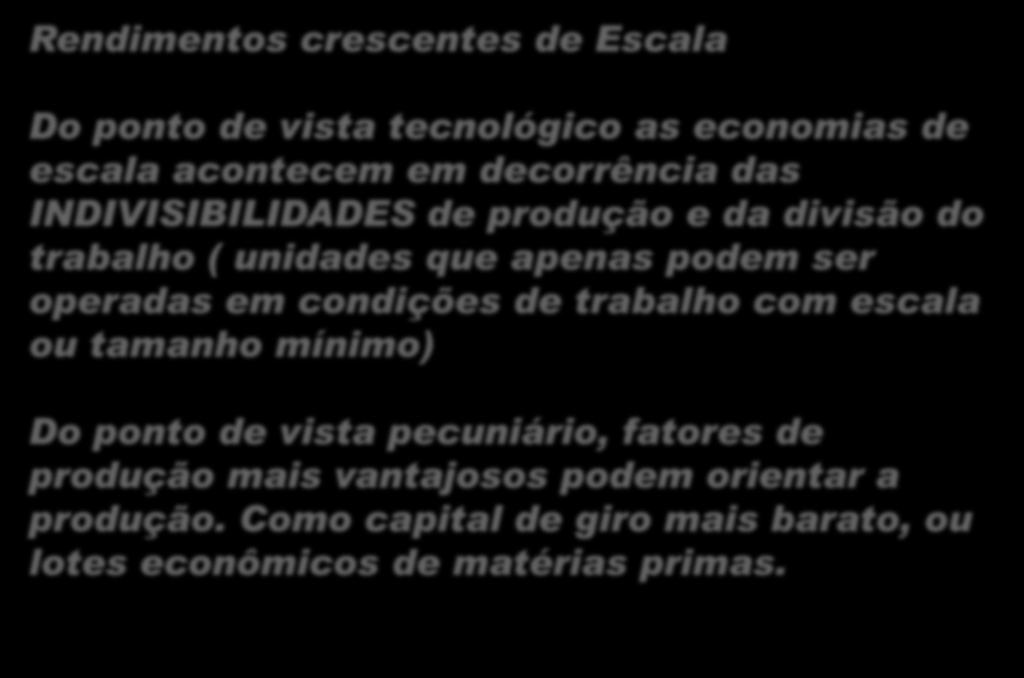 Rendimentos crescentes de Escala

Do ponto de vista tecnológico as economias de escala acontecem em decorrência das INDIVISIBILIDADES de produção e da divisão do trabalho ( unidades que apenas podem ser operadas em condições de trabalho com escala ou tamanho mínimo)

Do ponto de vista pecuniário, fatores de produção mais vantajosos podem orientar a produção. Como capital de giro mais barato, ou lotes econômicos de matérias primas.